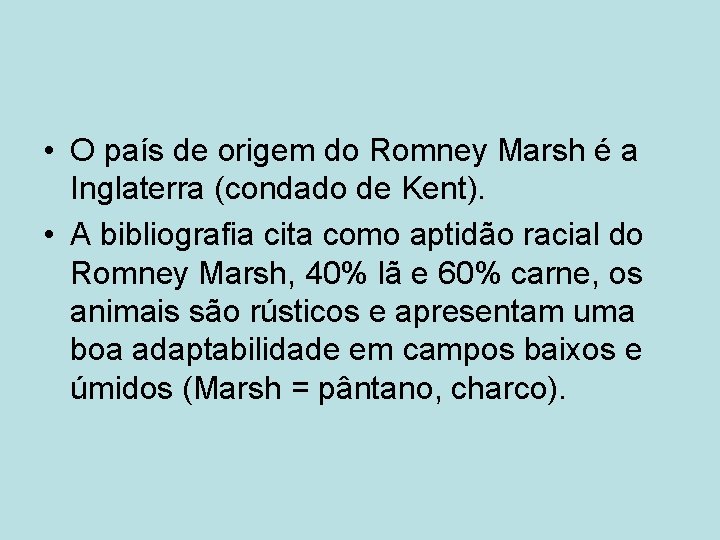 • O país de origem do Romney Marsh é a Inglaterra (condado de Kent).
• A bibliografia cita como aptidão racial do Romney Marsh, 40% lã e 60% carne, os animais são rústicos e apresentam uma boa adaptabilidade em campos baixos e úmidos (Marsh = pântano, charco).